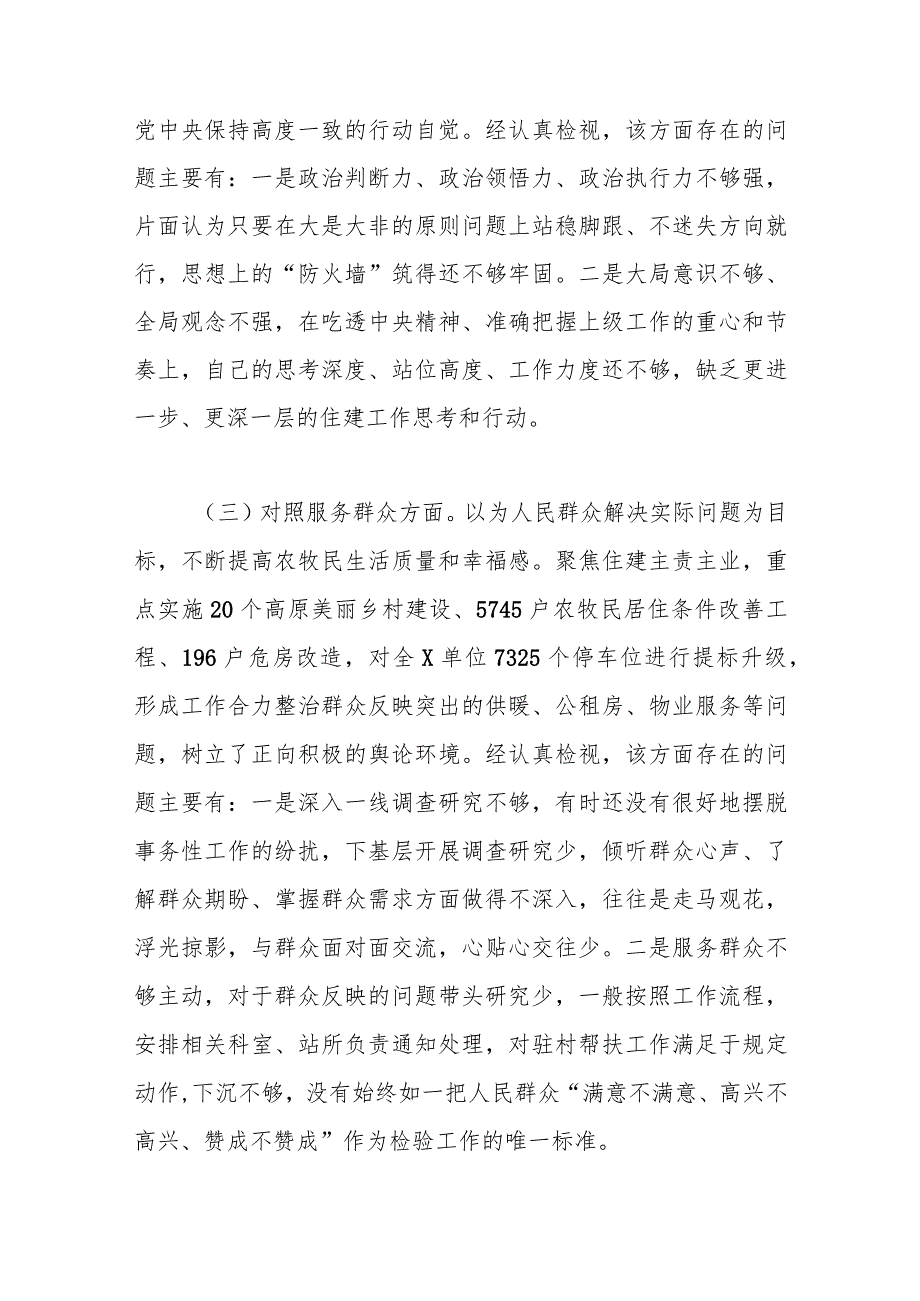 党中央保持高度一致的行动自觉。经认真检视，该方面存在的问题主要有：一是政治判断力、政治领悟力、政治执行力不够强，片面认为只要在大是大非的原则问题上站稳脚跟、不迷失方向就行，思想上的“防火墙”筑得还不够牢固。二是大局意识不够、全局观念不强，在吃透中央精神、准确把握上级工作的重心和节奏上，自己的思考深度、站位高度、工作力度还不够，缺乏更进一步、更深一层的住建工作思考和行动。

（三）对照服务群众方面。以为人民群众解决实际问题为目标，不断提高农牧民生活质量和幸福感。聚焦住建主责主业，重点实施20个高原美丽乡村建设、5745户农牧民居住条件改善工程、196户危房改造，对全X单位7325个停车位进行提标升级，形成工作合力整治群众反映突出的供暖、公租房、物业服务等问题，树立了正向积极的舆论环境。经认真检视，该方面存在的问题主要有：一是深入一线调查研究不够，有时还没有很好地摆脱事务性工作的纷扰，下基层开展调查研究少，倾听群众心声、了解群众期盼、掌握群众需求方面做得不深入，往往是走马观花，浮光掠影，与群众面对面交流，心贴心交往少。二是服务群众不够主动，对于群众反映的问题带头研究少，一般按照工作流程，安排相关科室、站所负责通知处理，对驻村帮扶工作满足于规定动作，下沉不够，没有始终如一把人民群众“满意不满意、高兴不高兴、赞成不赞成”作为检验工作的唯一标准。